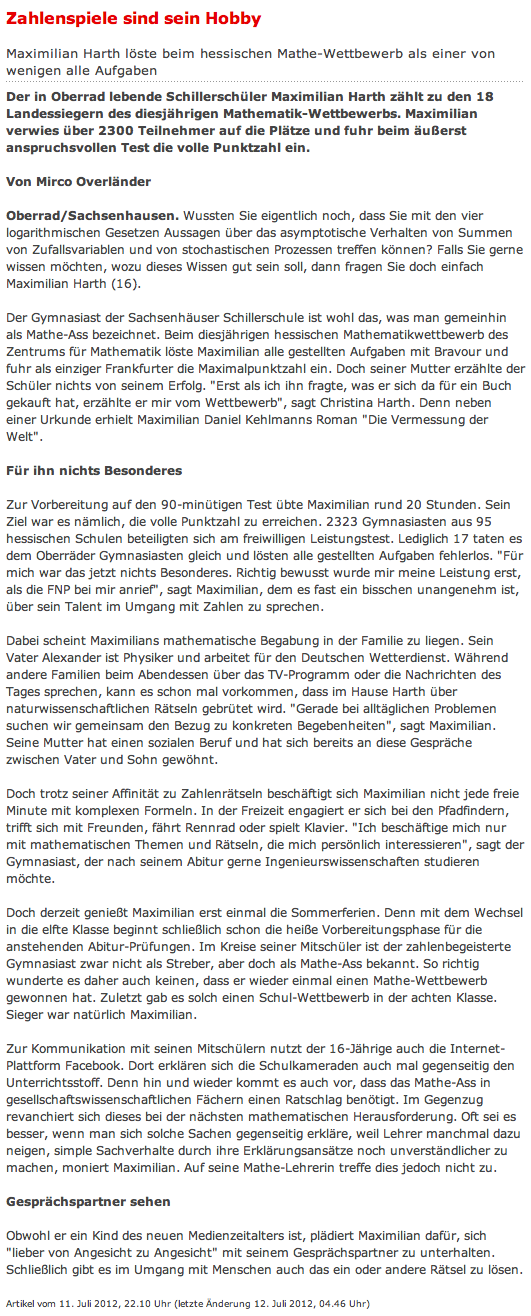 Zahlenspiele sind sein Hobby

Maximilian Harth löste beim hessischen Mathe-Wettbewerb als einer von wenigen alle Aufgaben

Der in Oberrad lebende Schillerschüler Maximilian Harth zählt zu den 18 Landessiegern des diesjährigen Mathematik-Wettbewerbs. Maximilian verwies über 2300 Teilnehmer auf die Plätze und fuhr beim äußerst anspruchsvollen Test die volle Punktzahl ein.

Von Mirco Overländer

Oberrad/Sachsenhausen. Wussten Sie eigentlich noch, dass Sie mit den vier logarithmischen Gesetzen Aussagen über das asymptotische Verhalten von Summen von Zufallsvariablen und von stochastischen Prozessen treffen können? Falls Sie gerne wissen möchten, wozu dieses Wissen gut sein soll, dann fragen Sie doch einfach Maximilian Harth (16).

Der Gymnasiast der Sachsenhäuser Schillerschule ist wohl das, was man gemeinhin als Mathe-Ass bezeichnet. Beim diesjährigen hessischen Mathematikwettbewerb des Zentrums für Mathematik löste Maximilian alle gestellten Aufgaben mit Bravour und fuhr als einziger Frankfurter die Maximalpunktzahl ein. Doch seiner Mutter erzählte der Schüler nichts von seinem Erfolg. "Erst als ich ihn fragte, was er sich da für ein Buch gekauft hat, erzählte er mir vom Wettbewerb", sagt Christina Harth. Denn neben einer Urkunde erhielt Maximilian Daniel Kehlmanns Roman "Die Vermessung der Welt".

Für ihn nichts Besonderes

Zur Vorbereitung auf den 90-minütigen Test übte Maximilian rund 20 Stunden. Sein Ziel war es nämlich, die volle Punktzahl zu erreichen. 2323 Gymnasiasten aus 95 hessischen Schulen beteiligten sich am freiwilligen Leistungstest. Lediglich 17 taten es dem Oberräder Gymnasiasten gleich und lösten alle gestellten Aufgaben fehlerlos. "Für mich war das jetzt nichts Besonderes. Richtig bewusst wurde mir meine Leistung erst, als die FNP bei mir anrief", sagt Maximilian, dem es fast ein bisschen unangenehm ist, über sein Talent im Umgang mit Zahlen zu sprechen.

Dabei scheint Maximilians mathematische Begabung in der Familie zu liegen. Sein Vater Alexander ist Physiker und arbeitet für den Deutschen Wetterdienst. Während andere Familien beim Abendessen über das TV-Programm oder die Nachrichten des Tages sprechen, kann es schon mal vorkommen, dass im Hause Harth über naturwissenschaftlichen Rätseln gebrütet wird. "Gerade bei alltäglichen Problemen suchen wir gemeinsam den Bezug zu konkreten Begebenheiten", sagt Maximilian. Seine Mutter hat einen sozialen Beruf und hat sich bereits an diese Gespräche zwischen Vater und Sohn gewöhnt.

Doch trotz seiner Affinität zu Zahlenrätseln beschäftigt sich Maximilian nicht jede freie Minute mit komplexen Formeln. In der Freizeit engagiert er sich bei den Pfadfindern, trifft sich mit Freunden, fährt Rennrad oder spielt Klavier. "Ich beschäftige mich nur mit mathematischen Themen und Rätseln, die mich persönlich interessieren", sagt der Gymnasiast, der nach seinem Abitur gerne Ingenieurswissenschaften studieren möchte.

Doch derzeit genießt Maximilian erst einmal die Sommerferien. Denn mit dem Wechsel in die elfte Klasse beginnt schließlich schon die heiße Vorbereitungsphase für die anstehenden Abitur-Prüfungen. Im Kreise seiner Mitschüler ist der zahlenbegeisterte Gymnasiast zwar nicht als Streber, aber doch als Mathe-Ass bekannt. So richtig wunderte es daher auch keinen, dass er wieder einmal einen Mathe-Wettbewerb gewonnen hat. Zuletzt gab es solch einen Schul-Wettbewerb in der achten Klasse. Sieger war natürlich Maximilian.

Zur Kommunikation mit seinen Mitschülern nutzt der 16-Jährige auch die Internet-Plattform Facebook. Dort erklären sich die Schulkameraden auch mal gegenseitig den Unterrichtsstoff. Denn hin und wieder kommt es auch vor, dass das Mathe-Ass in gesellschaftswissenschaftlichen Fächern einen Ratschlag benötigt. Im Gegenzug revanchiert sich dieses bei der nächsten mathematischen Herausforderung. Oft sei es besser, wenn man sich solche Sachen gegenseitig erkläre, weil Lehrer manchmal dazu neigen, simple Sachverhalte durch ihre Erklärungsansätze noch unverständlicher zu machen, moniert Maximilian. Auf seine Mathe-Lehrerin treffe dies jedoch nicht zu.

Gesprächspartner sehen

Obwohl er ein Kind des neuen Medienzeitalters ist, plädiert Maximilian dafür, sich "lieber von Angesicht zu Angesicht" mit seinem Gesprächspartner zu unterhalten. Schließlich gibt es im Umgang mit Menschen auch das ein oder andere Rätsel zu lösen.

Artikel vom 11. Juli 2012, 22.10 Uhr (letzte Änderung 12. Juli 2012, 04.46 Uhr)